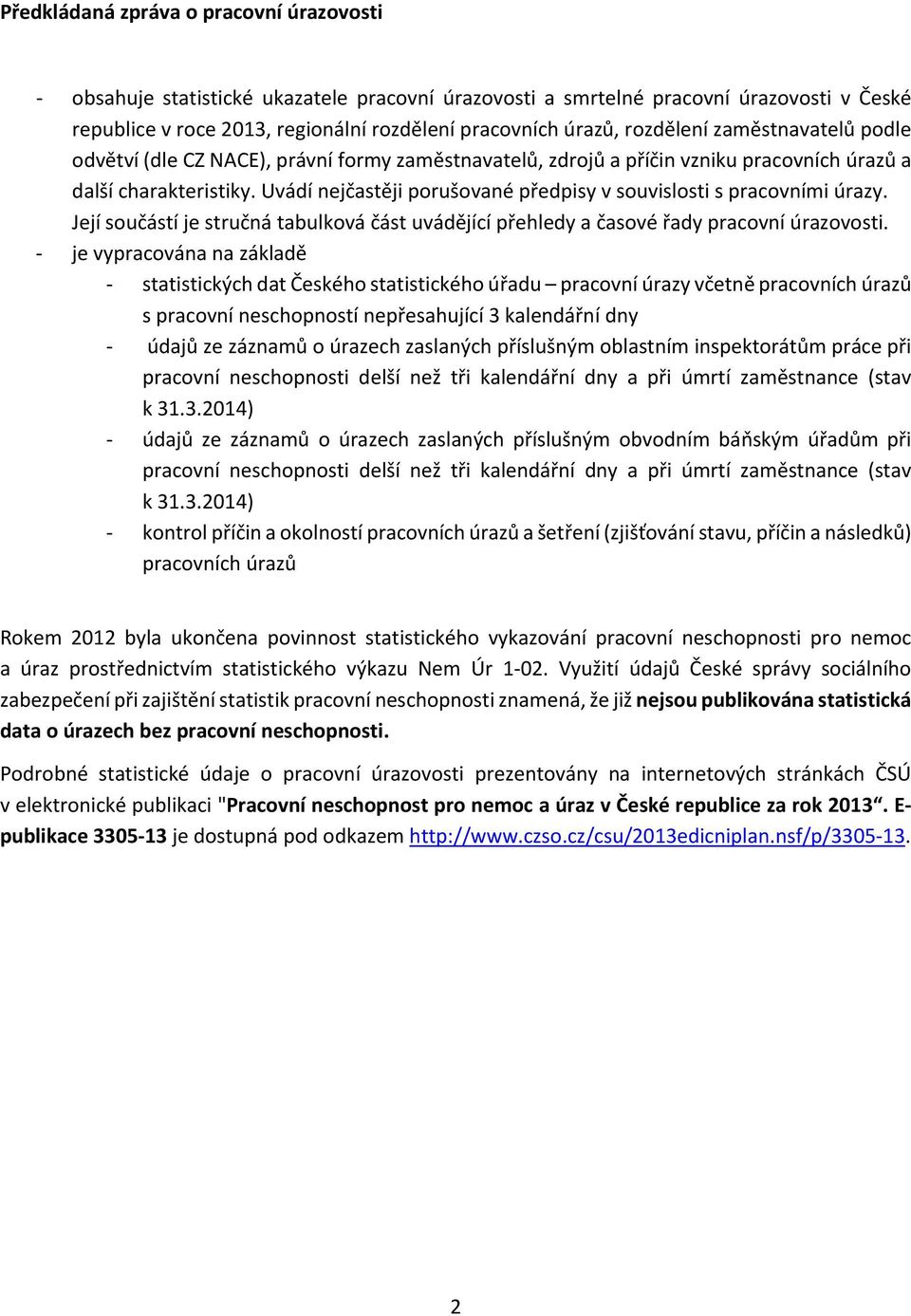 Předkládaná zpráva o pracovní úrazovosti

- obsahuje statistické ukazatele pracovní úrazovosti a smrtelné pracovní úrazovosti v České republice v roce 2013, regionální rozdělení pracovních úrazů, rozdělení zaměstnavatelů podle odvětví (dle CZ NACE), právní formy zaměstnavatelů, zdrojů a příčin vzniku pracovních úrazů a další charakteristiky. Uvádí nejčastěji porušované předpisy v souvislosti s pracovními úrazy. Její součástí je stručná tabulková část uvádějící přehledy a časové řady pracovní úrazovosti.
- je vypracována na základě
 - statistických dat Českého statistického úřadu – pracovní úrazy včetně pracovních úrazů s pracovní neschopností nepřesahující 3 kalendářní dny
 - údajů ze záznamů o úrazech zaslaných příslušným oblastním inspektorátům práce při pracovní neschopnosti delší než tři kalendářní dny a při úmrtí zaměstnance (stav k 31.3.2014)
 - údajů ze záznamů o úrazech zaslaných příslušným obvodním báňským úřadům při pracovní neschopnosti delší než tři kalendářní dny a při úmrtí zaměstnance (stav k 31.3.2014)
 - kontrol příčin a okolností pracovních úrazů a šetření (zjišťování stavu, příčin a následků) pracovních úrazů

Rokem 2012 byla ukončena povinnost statistického vykazování pracovní neschopnosti pro nemoc a úraz prostřednictvím statistického výkazu Nem Úr 1-02. Využití údajů České správy sociálního zabezpečení při zajištění statistik pracovní neschopnosti znamená, že již nejsou publikována statistická data o úrazech bez pracovní neschopnosti.

Podrobné statistické údaje o pracovní úrazovosti prezentovány na internetových stránkách ČSÚ v elektronické publikaci "Pracovní neschopnost pro nemoc a úraz v České republice za rok 2013“. E-publikace 3305-13 je dostupná pod odkazem http://www.czso.cz/csu/2013edicniplan.nsf/p/3305-13.

2